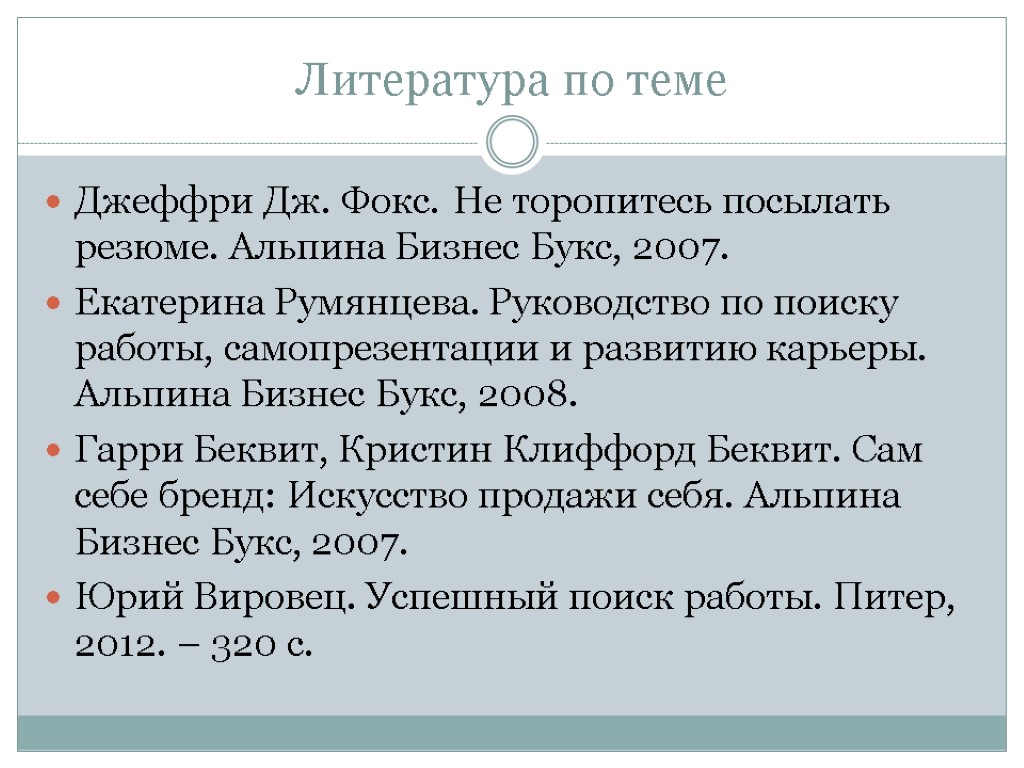 Литература по теме

- Джеффри Дж. Фокс. Не торопитесь посылать резюме. Альпина Бизнес Букс, 2007.
- Екатерина Румянцева. Руководство по поиску работы, самопрезентации и развитию карьеры. Альпина Бизнес Букс, 2008.
- Гарри Беквит, Кристин Клиффорд Беквит. Сам себе бренд: Искусство продажи себя. Альпина Бизнес Букс, 2007.
- Юрий Вировец. Успешный поиск работы. Питер, 2012. – 320 с.